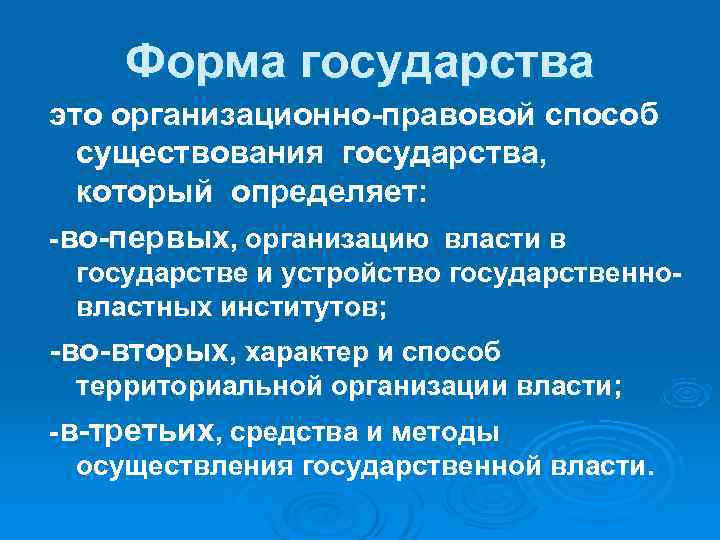 Форма государства

это организационно-правовой способ существования государства, который определяет:

-во-первых, организацию власти в государстве и устройство государственно-властных институтов;

-во-вторых, характер и способ территориальной организации власти;

-в-третьих, средства и методы осуществления государственной власти.